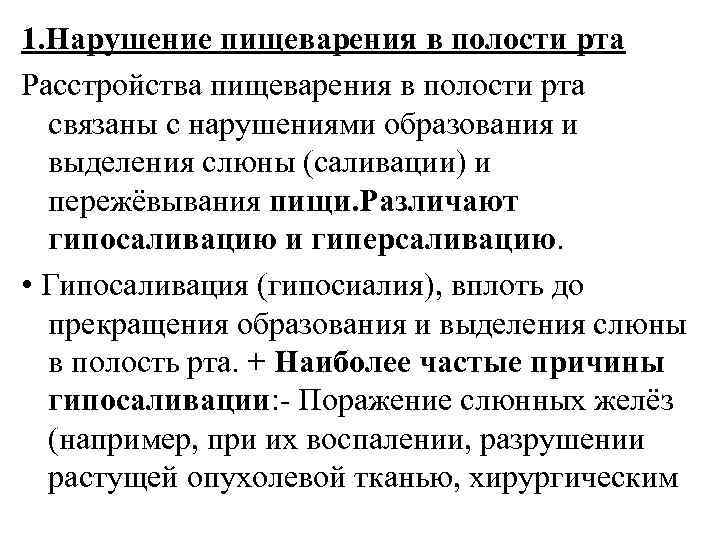 1.Нарушение пищеварения в полости рта

Расстройства пищеварения в полости рта связаны с нарушениями образования и выделения слюны (саливации) и пережёвывания пищи.Различают гипосаливацию и гиперсаливацию.

• Гипосаливация (гипосиалия), вплоть до прекращения образования и выделения слюны в полость рта. + Наиболее частые причины гипосаливации:- Поражение слюнных желёз (например, при их воспалении, разрушении растущей опухолевой тканью, хирургическим